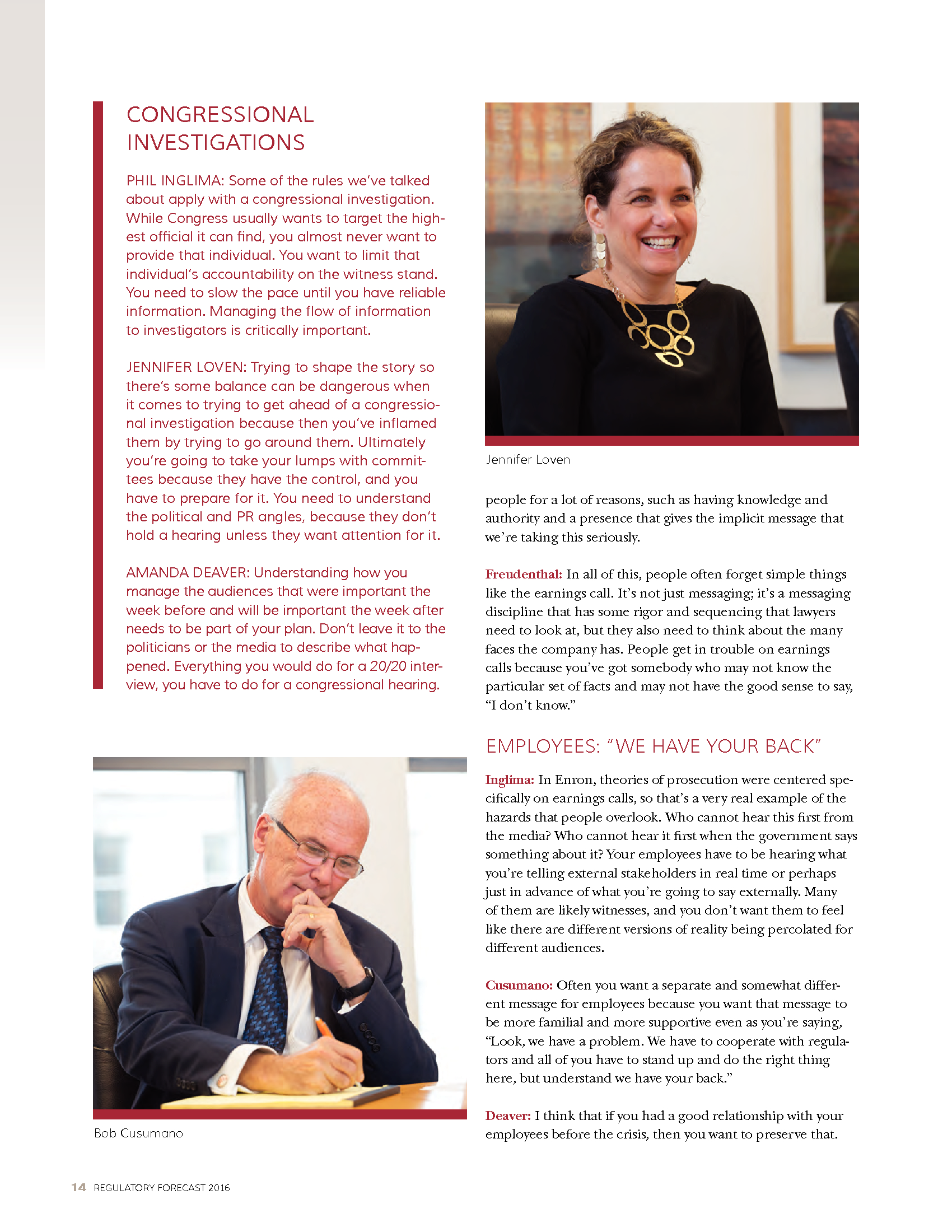 CONGRESSIONAL INVESTIGATIONS

PHIL INGLIMA: Some of the rules we've talked about apply with a congressional investigation. While Congress usually wants to target the highest official it can find, you almost never want to provide that individual. You want to limit that individual's accountability on the witness stand. You need to slow the pace until you have reliable information. Managing the flow of information to investigators is critically important.

JENNIFER LOVEN: Trying to shape the story so there's some balance can be dangerous when it comes to trying to get ahead of a congressional investigation because then you've inflamed them by trying to go around them. Ultimately you're going to take your lumps with committees because they have the control, and you have to prepare for it. You need to understand the political and PR angles, because they don't hold a hearing unless they want attention for it.

AMANDA DEAVER: Understanding how you manage the audiences that were important the week before and will be important the week after needs to be part of your plan. Don't leave it to the politicians or the media to describe what happened. Everything you would do for a 20/20 interview, you have to do for a congressional hearing.

Bob Cusumano

Jennifer Loven

people for a lot of reasons, such as having knowledge and authority and a presence that gives the implicit message that we're taking this seriously.

Freudenthal: In all of this, people often forget simple things like the earnings call. It's not just messaging; it's a messaging discipline that has some rigor and sequencing that lawyers need to look at, but they also need to think about the many faces the company has. People get in trouble on earnings calls because you've got somebody who may not know the particular set of facts and may not have the good sense to say, "I don't know."

EMPLOYEES: "WE HAVE YOUR BACK"

Inglima: In Enron, theories of prosecution were centered specifically on earnings calls, so that's a very real example of the hazards that people overlook. Who cannot hear this first from the media? Who cannot hear it first when the government says something about it? Your employees have to be hearing what you're telling external stakeholders in real time or perhaps just in advance of what you're going to say externally. Many of them are likely witnesses, and you don't want them to feel like there are different versions of reality being percolated for different audiences.

Cusumano: Often you want a separate and somewhat different message for employees because you want that message to be more familial and more supportive even as you're saying, "Look, we have a problem. We have to cooperate with regulators and all of you have to stand up and do the right thing here, but understand we have your back."

Deaver: I think that if you had a good relationship with your employees before the crisis, then you want to preserve that.

14 REGULATORY FORECAST 2016